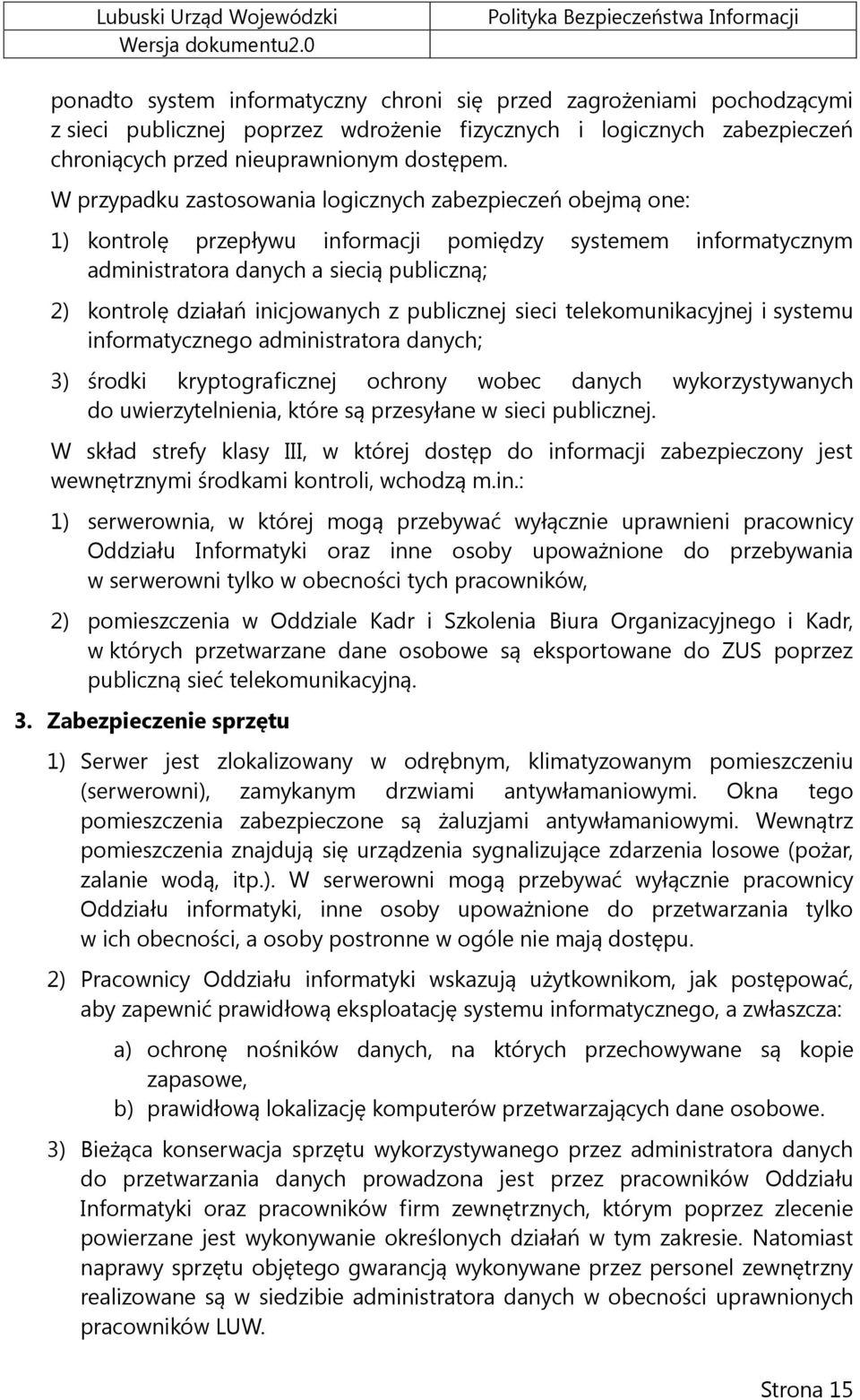 Lubuski Urząd Wojewódzki
Wersja dokumentu2.0

Polityka Bezpieczeństwa Informacji

ponadto system informatyczny chroni się przed zagrożeniami pochodzącymi z sieci publicznej poprzez wdrożenie fizycznych i logicznych zabezpieczeń chroniących przed nieuprawnionym dostępem.

W przypadku zastosowania logicznych zabezpieczeń obejmą one:

1) kontrolę przepływu informacji pomiędzy systemem informatycznym administratora danych a siecią publiczną;

2) kontrolę działań inicjowanych z publicznej sieci telekomunikacyjnej i systemu informatycznego administratora danych;

3) środki kryptograficznej ochrony wobec danych wykorzystywanych do uwierzytelnienia, które są przesyłane w sieci publicznej.

W skład strefy klasy III, w której dostęp do informacji zabezpieczony jest wewnętrznymi środkami kontroli, wchodzą m.in.:

1) serwerownia, w której mogą przebywać wyłącznie uprawnieni pracownicy Oddziału Informatyki oraz inne osoby upoważnione do przebywania w serwerowni tylko w obecności tych pracowników,

2) pomieszczenia w Oddziale Kadr i Szkolenia Biura Organizacyjnego i Kadr, w których przetwarzane dane osobowe są eksportowane do ZUS poprzez publiczną sieć telekomunikacyjną.

3. Zabezpieczenie sprzętu

1) Serwer jest zlokalizowany w odrębnym, klimatyzowanym pomieszczeniu (serwerowni), zamykanym drzwiami antywłamaniowymi. Okna tego pomieszczenia zabezpieczone są żaluzjami antywłamaniowymi. Wewnątrz pomieszczenia znajdują się urządzenia sygnalizujące zdarzenia losowe (pożar, zalanie wodą, itp.). W serwerowni mogą przebywać wyłącznie pracownicy Oddziału informatyki, inne osoby upoważnione do przetwarzania tylko w ich obecności, a osoby postronne w ogóle nie mają dostępu.

2) Pracownicy Oddziału informatyki wskazują użytkownikom, jak postępować, aby zapewnić prawidłową eksploatację systemu informatycznego, a zwłaszcza:

a) ochronę nośników danych, na których przechowywane są kopie zapasowe,
b) prawidłową lokalizację komputerów przetwarzających dane osobowe.

3) Bieżąca konserwacja sprzętu wykorzystywanego przez administratora danych do przetwarzania danych prowadzona jest przez pracowników Oddziału Informatyki oraz pracowników firm zewnętrznych, którym poprzez zlecenie powierzane jest wykonywanie określonych działań w tym zakresie. Natomiast naprawy sprzętu objętego gwarancją wykonywane przez personel zewnętrzny realizowane są w siedzibie administratora danych w obecności uprawnionych pracowników LUW.

Strona 15